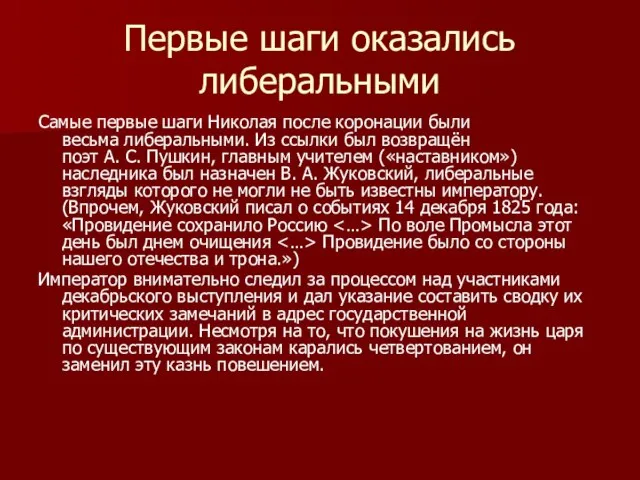 Первые шаги оказались либеральными

Самые первые шаги Николая после коронации были весьма либеральными. Из ссылки был возвращён поэт А. С. Пушкин, главным учителем («наставником») наследника был назначен В. А. Жуковский, либеральные взгляды которого не могли не быть известны императору. (Впрочем, Жуковский писал о событиях 14 декабря 1825 года: «Провидение сохранило Россию <…> По воле Промысла этот день был днем очищения <…> Провидение было со стороны нашего отечества и трона.»)

Император внимательно следил за процессом над участниками декабрьского выступления и дал указание составить сводку их критических замечаний в адрес государственной администрации. Несмотря на то, что покушения на жизнь царя по существующим законам карались четвертованием, он заменил эту казнь повешением.